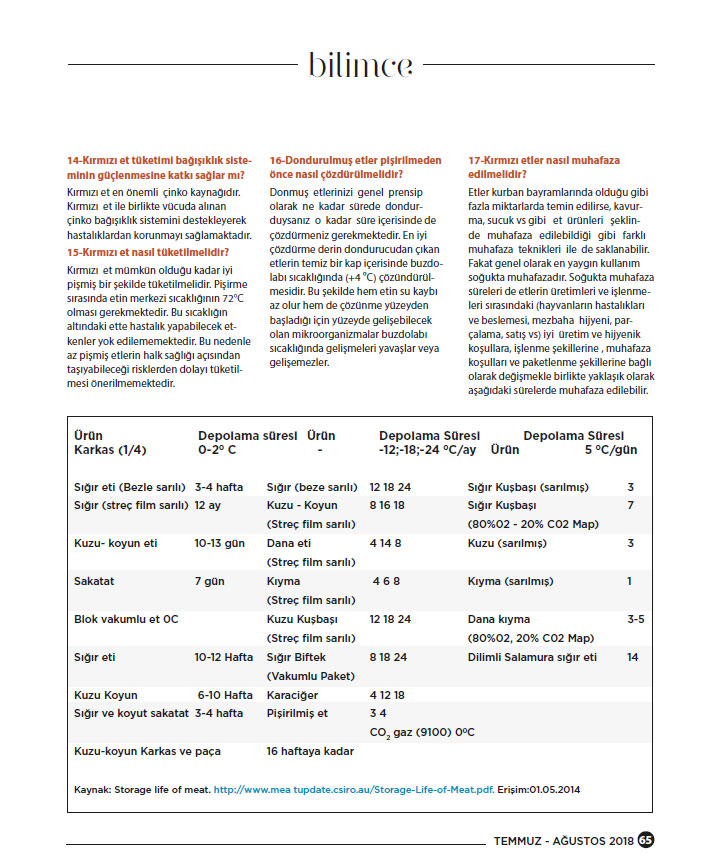 bilimce

14-Kırmızı et tüketimi bağışıklık sisteminin güçlenmesine katkı sağlar mı?
Kırmızı et en önemli çinko kaynağıdır. Kırmızı et ile birlikte vücuda alınan çinko bağışıklık sistemini destekleyerek hastalıklardan korunmayı sağlamaktadır.

15-Kırmızı et nasıl tüketilmelidir?
Kırmızı et mümkün olduğu kadar iyi pişmiş bir şekilde tüketilmelidir. Pişirme sırasında etin merkezi sıcaklığının 72°C olması gerekmektedir. Bu sıcaklığın altındaki ette hastalık yapabilecek etkenler yok edilememektedir. Bu nedenle az pişmiş etlerin halk sağlığı açısından taşıyabileceği risklerden dolayı tüketilmesi önerilmemektedir.

16-Dondurulmuş etler pişirilmeden önce nasıl çözdürülmelidir?
Donmuş etlerinizi genel prensip olarak ne kadar sürede dondurduysanız o kadar süre içerisinde de çözdürmeniz gerekmektedir. En iyi çözdürme derin dondurucudan çıkan etlerin temiz bir kap içerisinde buzdolabı sıcaklığında (+4 °C) çözündürülmesidir. Bu şekilde hem etin su kaybı az olur hem de çözünme yüzeyden başladığı için yüzeyde gelişebilecek olan mikroorganizmalar buzdolabı sıcaklığında gelişmeleri yavaşlar veya gelişemezler.

17-Kırmızı etler nasıl muhafaza edilmelidir?
Etler kurban bayramlarında olduğu gibi fazla miktarlarda temin edilirse, kavurma, sucuk vs gibi et ürünleri şeklinde muhafaza edilebildiği gibi farklı muhafaza teknikleri ile de saklanabilir. Fakat genel olarak en yaygın kullanım soğukta muhafazadır. Soğukta muhafaza süreleri de etlerin üretimleri ve işlenmeleri sırasındaki (hayvanların hastalıkları ve beslemesi, mezbaha hijyeni, parçalama, satış vs) iyi üretim ve hijyenik koşullara, işlenme şekillerine , muhafaza koşulları ve paketlenme şekillerine bağlı olarak değişmekle birlikte yaklaşık olarak aşağıdaki sürelerde muhafaza edilebilir.

| Ürün Karkas (1/4) | Depolama süresi 0-2° C | Ürün - | Depolama Süresi -12;-18;-24 °C/ay | Ürün | Depolama Süresi 5 °C/gün |
|---|---|---|---|---|---|
| Sığır eti (Bezle sarılı) | 3-4 hafta | Sığır (beze sarılı) | 12 18 24 | Sığır Kuşbaşı (sarılmış) | 3 |
| Sığır (streç film sarılı) | 12 ay | Kuzu - Koyun (Streç film sarılı) | 8 16 18 | Sığır Kuşbaşı (80%02 - 20% C02 Map) | 7 |
| Kuzu- koyun eti | 10-13 gün | Dana eti (Streç film sarılı) | 4 14 8 | Kuzu (sarılmış) | 3 |
| Sakatat | 7 gün | Kıyma (Streç film sarılı) | 4 6 8 | Kıyma (sarılmış) | 1 |
| Blok vakumlu et 0C | | Kuzu Kuşbaşı (Streç film sarılı) | 12 18 24 | Dana kıyma (80%02, 20% C02 Map) | 3-5 |
| Sığır eti | 10-12 Hafta | Sığır Biftek (Vakumlu Paket) | 8 18 24 | Dilimli Salamura sığır eti | 14 |
| Kuzu Koyun | 6-10 Hafta | Karaciğer | 4 12 18 | | |
| Sığır ve koyut sakatat | 3-4 hafta | Pişirilmiş et | 3 4 $CO_2$ gaz (9100) 0°C | | |
| Kuzu-koyun Karkas ve paça | | 16 haftaya kadar | | | |

Kaynak: Storage life of meat. http://www.mea tupdate.csiro.au/Storage-Life-of-Meat.pdf. Erişim:01.05.2014

TEMMUZ - AĞUSTOS 2018 65